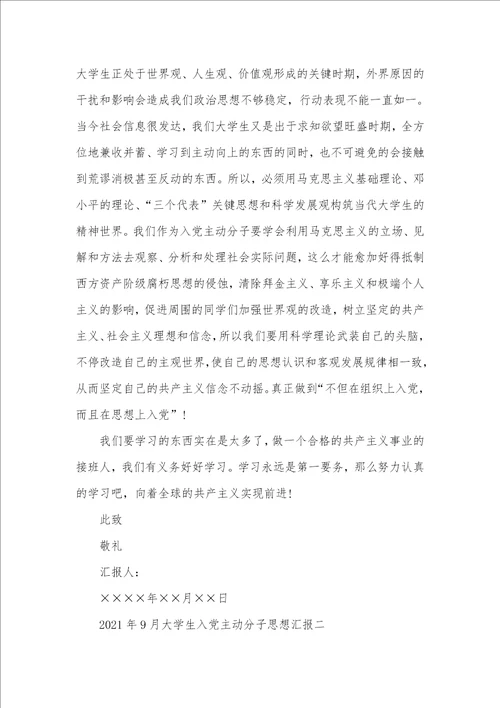 大学生正处于世界观、人生观、价值观形成的关键时期，外界原因的干扰和影响会造成我们政治思想不够稳定，行动表现不能一直如一。当今社会信息很发达，我们大学生又是出于求知欲望旺盛时期，全方位地兼收并蓄、学习到主动向上的东西的同时，也不可避免的会接触到荒谬消极甚至反动的东西。所以，必须用马克思主义基础理论、邓小平的理论、“三个代表”关键思想和科学发展观构筑当代大学生的精神世界。我们作为入党主动分子要学会利用马克思主义的立场、见解和方法去观察、分析和处理社会实际问题，这么才能愈加好得抵制西方资产阶级腐朽思想的侵蚀，清除拜金主义、享乐主义和极端个人主义的影响，促进周围的同学们加强世界观的改造，树立坚定的共产主义、社会主义理想和信念，所以我们要用科学理论武装自己的头脑，不停改造自己的主观世界，使自己的思想认识和客观发展规律相一致，从而坚定自己的共产主义信念不动摇。真正做到“不但在组织上入党，而且在思想上入党”！

我们要学习的东西实在是太多了，做一个合格的共产主义事业的接班人，我们有义务好好学习。学习永远是第一要务，那么努力认真的学习吧，向着全球的共产主义实现前进！

此致

敬礼

汇报人：

××××年××月××日

2021年9月大学生入党主动分子思想汇报二